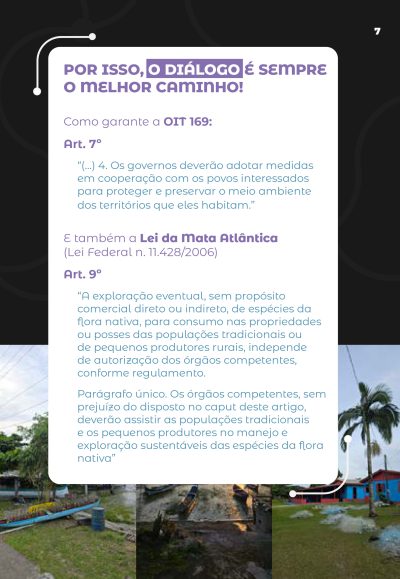 7

POR ISSO, O DIÁLOGO É SEMPRE O MELHOR CAMINHO!

Como garante a OIT 169:

Art. 7º

"(...) 4. Os governos deverão adotar medidas em cooperação com os povos interessados para proteger e preservar o meio ambiente dos territórios que eles habitam."

E também a Lei da Mata Atlântica (Lei Federal n. 11.428/2006)

Art. 9º

"A exploração eventual, sem propósito comercial direto ou indireto, de espécies da flora nativa, para consumo nas propriedades ou posses das populações tradicionais ou de pequenos produtores rurais, independe de autorização dos órgãos competentes, conforme regulamento.

Parágrafo único. Os órgãos competentes, sem prejuízo do disposto no caput deste artigo, deverão assistir as populações tradicionais e os pequenos produtores no manejo e exploração sustentáveis das espécies da flora nativa"